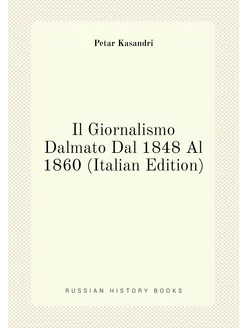 Petar Kasandri

Il Giornalismo Dalmato Dal 1848 Al 1860 (Italian Edition)

RUSSIAN HISTORY BOOKS